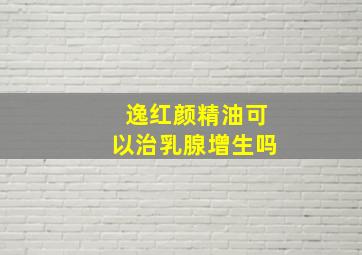 逸红颜精油可以治乳腺增生吗